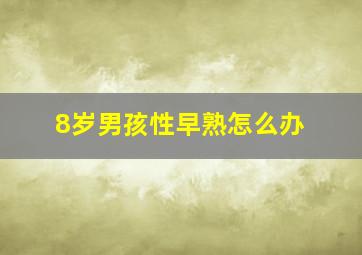 8岁男孩性早熟怎么办